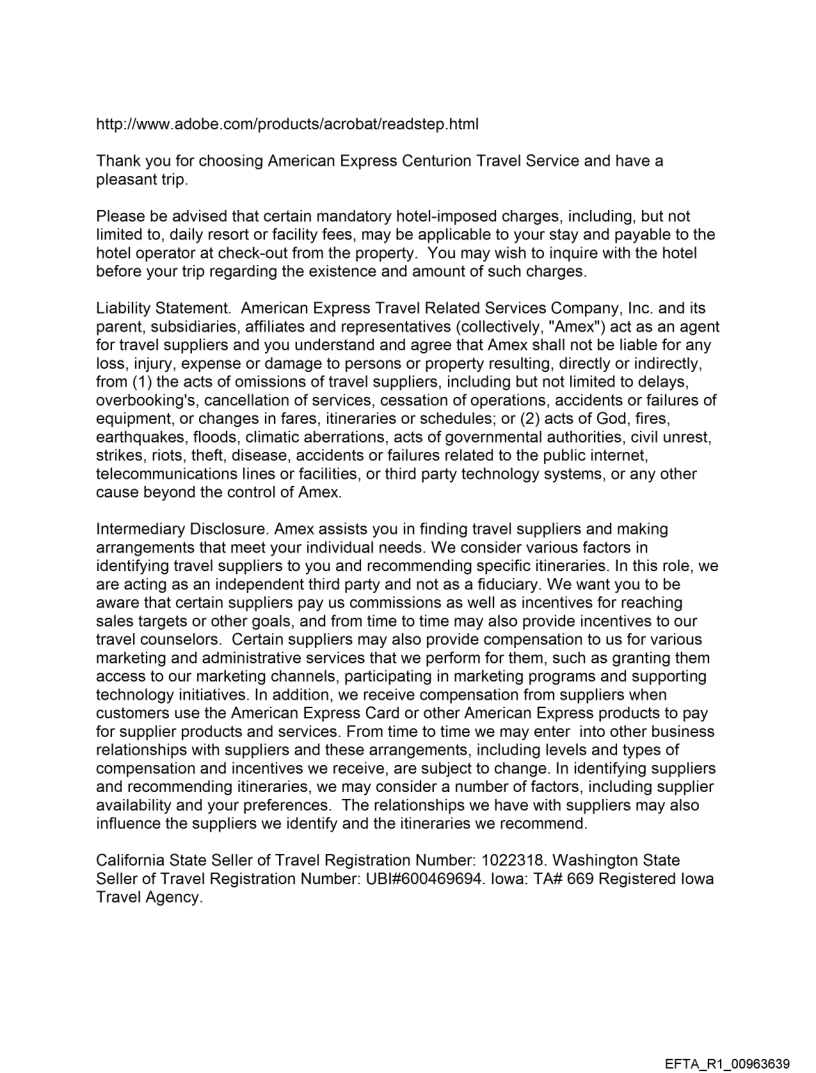 http://www.adobe.com/products/acrobat/readstep.html

Thank you for choosing American Express Centurion Travel Service and have a pleasant trip.

Please be advised that certain mandatory hotel-imposed charges, including, but not limited to, daily resort or facility fees, may be applicable to your stay and payable to the hotel operator at check-out from the property. You may wish to inquire with the hotel before your trip regarding the existence and amount of such charges.

Liability Statement. American Express Travel Related Services Company, Inc. and its parent, subsidiaries, affiliates and representatives (collectively, "Amex") act as an agent for travel suppliers and you understand and agree that Amex shall not be liable for any loss, injury, expense or damage to persons or property resulting, directly or indirectly, from (1) the acts of omissions of travel suppliers, including but not limited to delays, overbooking's, cancellation of services, cessation of operations, accidents or failures of equipment, or changes in fares, itineraries or schedules; or (2) acts of God, fires, earthquakes, floods, climatic aberrations, acts of governmental authorities, civil unrest, strikes, riots, theft, disease, accidents or failures related to the public internet, telecommunications lines or facilities, or third party technology systems, or any other cause beyond the control of Amex.

Intermediary Disclosure. Amex assists you in finding travel suppliers and making arrangements that meet your individual needs. We consider various factors in identifying travel suppliers to you and recommending specific itineraries. In this role, we are acting as an independent third party and not as a fiduciary. We want you to be aware that certain suppliers pay us commissions as well as incentives for reaching sales targets or other goals, and from time to time may also provide incentives to our travel counselors. Certain suppliers may also provide compensation to us for various marketing and administrative services that we perform for them, such as granting them access to our marketing channels, participating in marketing programs and supporting technology initiatives. In addition, we receive compensation from suppliers when customers use the American Express Card or other American Express products to pay for supplier products and services. From time to time we may enter into other business relationships with suppliers and these arrangements, including levels and types of compensation and incentives we receive, are subject to change. In identifying suppliers and recommending itineraries, we may consider a number of factors, including supplier availability and your preferences. The relationships we have with suppliers may also influence the suppliers we identify and the itineraries we recommend.

California State Seller of Travel Registration Number: 1022318. Washington State Seller of Travel Registration Number: UBI#600469694. Iowa: TA# 669 Registered Iowa Travel Agency.

EFTA_R1_00963639